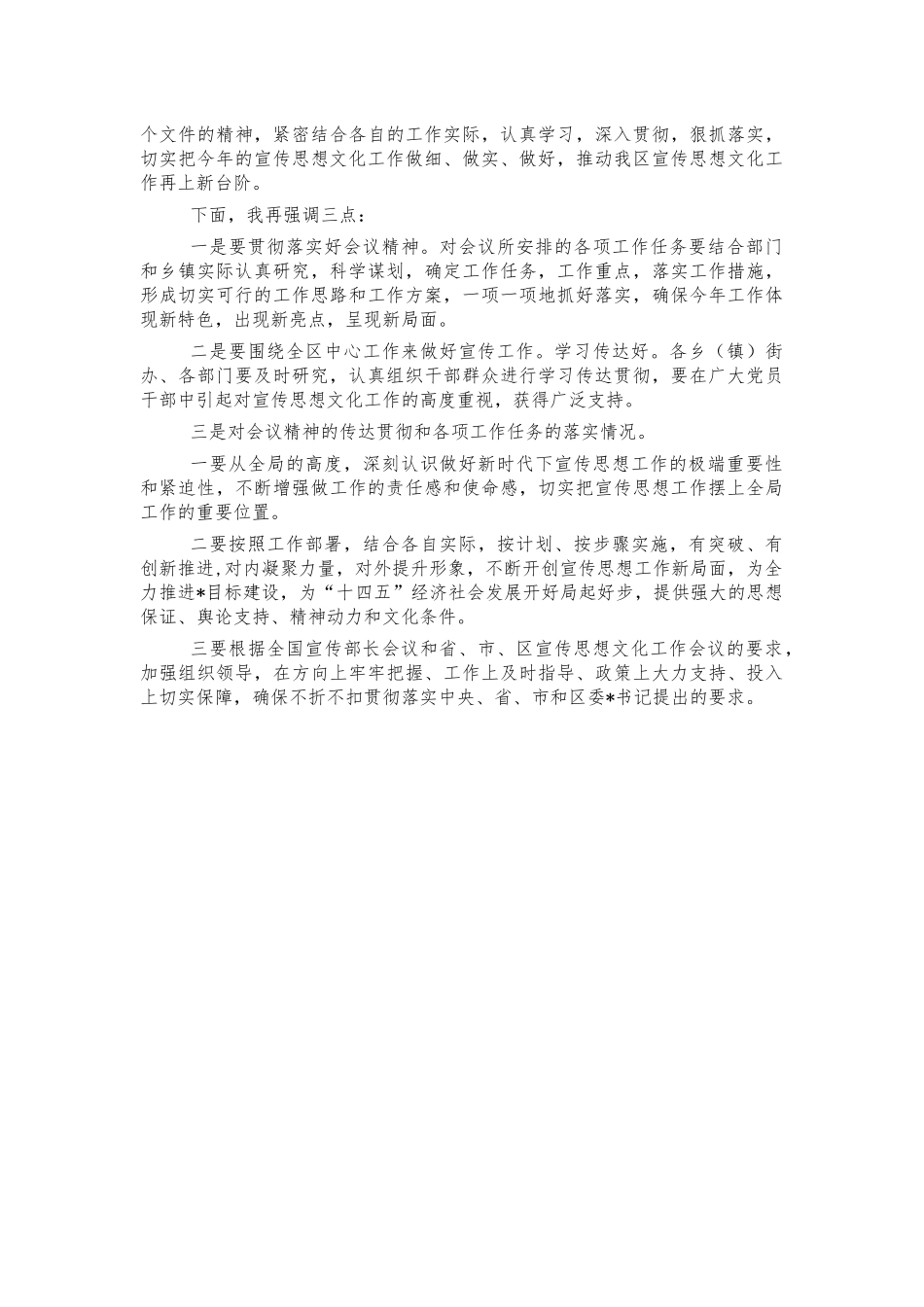 个文件的精神，紧密结合各自的工作实际，认真学习，深入贯彻，狠抓落实，切实把今年的宣传思想文化工作做细、做实、做好，推动我区宣传思想文化工作再上新台阶。

下面，我再强调三点：

一是要贯彻落实好会议精神。对会议所安排的各项工作任务要结合部门和乡镇实际认真研究，科学谋划，确定工作任务，工作重点，落实工作措施，形成切实可行的工作思路和工作方案，一项一项地抓好落实，确保今年工作体现新特色，出现新亮点，呈现新局面。

二是要围绕全区中心工作来做好宣传工作。学习传达好。各乡（镇）街办、各部门要及时研究，认真组织干部群众进行学习传达贯彻，要在广大党员干部中引起对宣传思想文化工作的高度重视，获得广泛支持。

三是对会议精神的传达贯彻和各项工作任务的落实情况。

一要从全局的高度，深刻认识做好新时代下宣传思想工作的极端重要性和紧迫性，不断增强做工作的责任感和使命感，切实把宣传思想工作摆上全局工作的重要位置。

二要按照工作部署，结合各自实际，按计划、按步骤实施，有突破、有创新推进，对内凝聚力量，对外提升形象，不断开创宣传思想工作新局面，为全力推进*目标建设，为“十四五”经济社会发展开好局起好步，提供强大的思想保证、舆论支持、精神动力和文化条件。

三要根据全国宣传部长会议和省、市、区宣传思想文化工作会议的要求，加强组织领导，在方向上牢牢把握、工作上及时指导、政策上大力支持、投入上切实保障，确保不折不扣贯彻落实中央、省、市和区委*书记提出的要求。